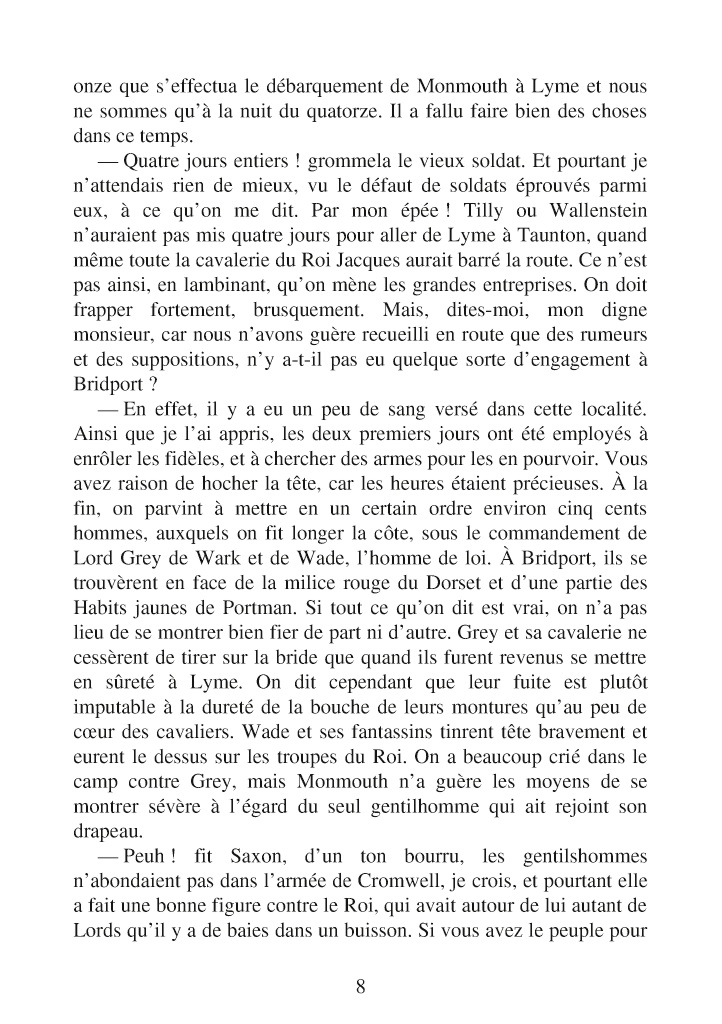 onze que s'effectua le débarquement de Monmouth à Lyme et nous ne sommes qu'à la nuit du quatorze. Il a fallu faire bien des choses dans ce temps.

— Quatre jours entiers ! grommela le vieux soldat. Et pourtant je n'attendais rien de mieux, vu le défaut de soldats éprouvés parmi eux, à ce qu'on me dit. Par mon épée ! Tilly ou Wallenstein n'auraient pas mis quatre jours pour aller de Lyme à Taunton, quand même toute la cavalerie du Roi Jacques aurait barré la route. Ce n'est pas ainsi, en lambinant, qu'on mène les grandes entreprises. On doit frapper fortement, brusquement. Mais, dites-moi, mon digne monsieur, car nous n'avons guère recueilli en route que des rumeurs et des suppositions, n'y a-t-il pas eu quelque sorte d'engagement à Bridport ?

— En effet, il y a eu un peu de sang versé dans cette localité. Ainsi que je l'ai appris, les deux premiers jours ont été employés à enrôler les fidèles, et à chercher des armes pour les en pourvoir. Vous avez raison de hocher la tête, car les heures étaient précieuses. À la fin, on parvint à mettre en un certain ordre environ cinq cents hommes, auxquels on fit longer la côte, sous le commandement de Lord Grey de Wark et de Wade, l'homme de loi. À Bridport, ils se trouvèrent en face de la milice rouge du Dorset et d'une partie des Habits jaunes de Portman. Si tout ce qu'on dit est vrai, on n'a pas lieu de se montrer bien fier de part ni d'autre. Grey et sa cavalerie ne cessèrent de tirer sur la bride que quand ils furent revenus se mettre en sûreté à Lyme. On dit cependant que leur fuite est plutôt imputable à la dureté de la bouche de leurs montures qu'au peu de cœur des cavaliers. Wade et ses fantassins tinrent tête bravement et eurent le dessus sur les troupes du Roi. On a beaucoup crié dans le camp contre Grey, mais Monmouth n'a guère les moyens de se montrer sévère à l'égard du seul gentilhomme qui ait rejoint son drapeau.

— Peuh ! fit Saxon, d'un ton bourru, les gentilshommes n'abondaient pas dans l'armée de Cromwell, je crois, et pourtant elle a fait une bonne figure contre le Roi, qui avait autour de lui autant de Lords qu'il y a de baies dans un buisson. Si vous avez le peuple pour

8